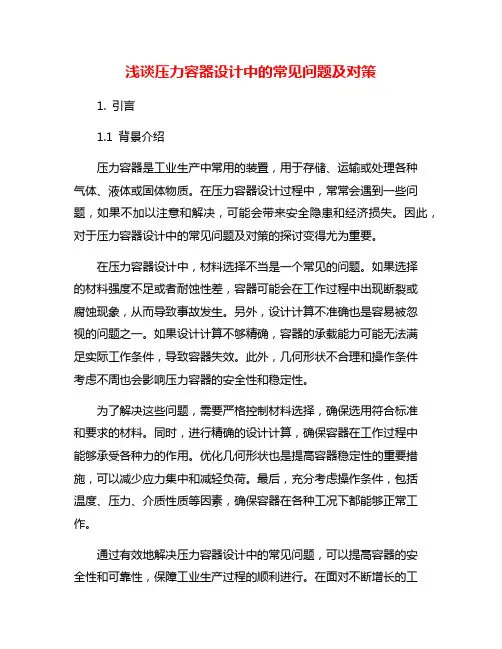 浅谈压力容器设计中的常见问题及对策

1. 引言

1.1 背景介绍

压力容器是工业生产中常用的装置，用于存储、运输或处理各种气体、液体或固体物质。在压力容器设计过程中，常常会遇到一些问题，如果不加以注意和解决，可能会带来安全隐患和经济损失。因此，对于压力容器设计中的常见问题及对策的探讨变得尤为重要。

在压力容器设计中，材料选择不当是一个常见的问题。如果选择的材料强度不足或者耐蚀性差，容器可能会在工作过程中出现断裂或腐蚀现象，从而导致事故发生。另外，设计计算不准确也是容易被忽视的问题之一。如果设计计算不够精确，容器的承载能力可能无法满足实际工作条件，导致容器失效。此外，几何形状不合理和操作条件考虑不周也会影响压力容器的安全性和稳定性。

为了解决这些问题，需要严格控制材料选择，确保选用符合标准和要求的材料。同时，进行精确的设计计算，确保容器在工作过程中能够承受各种力的作用。优化几何形状也是提高容器稳定性的重要措施，可以减少应力集中和减轻负荷。最后，充分考虑操作条件，包括温度、压力、介质性质等因素，确保容器在各种工况下都能够正常工作。

通过有效地解决压力容器设计中的常见问题，可以提高容器的安全性和可靠性，保障工业生产过程的顺利进行。在面对不断增长的工